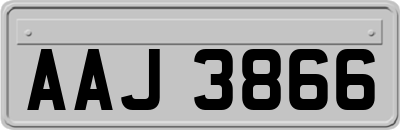 AAJ 3866